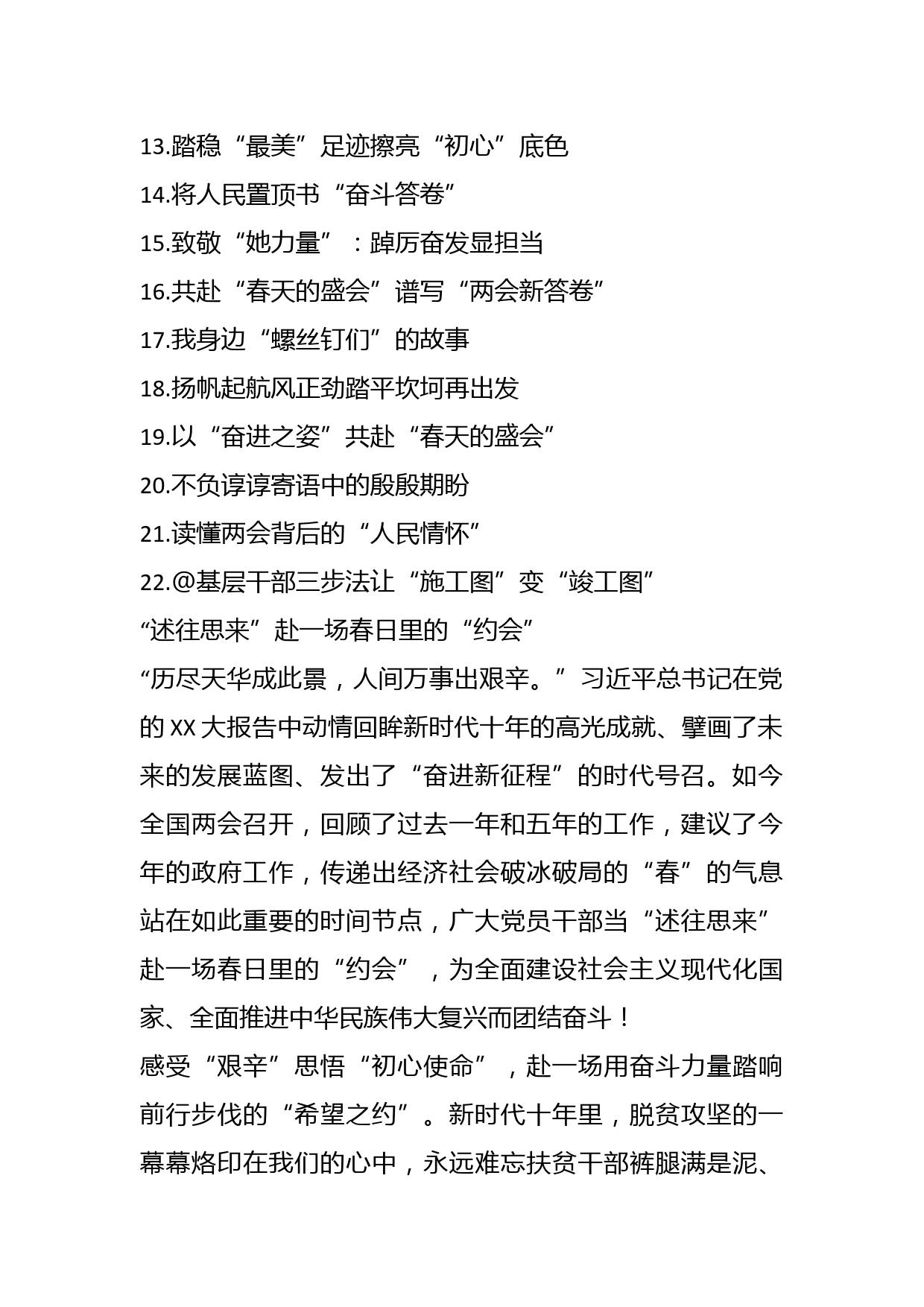 13.踏稳“最美”足迹擦亮“初心”底色
14.将人民置顶书“奋斗答卷”
15.致敬“她力量”：踔厉奋发显担当
16.共赴“春天的盛会”谱写“两会新答卷”
17.我身边“螺丝钉们”的故事
18.扬帆起航风正劲踏平坎坷再出发
19.以“奋进之姿”共赴“春天的盛会”
20.不负谆谆寄语中的殷殷期盼
21.读懂两会背后的“人民情怀”
22.@基层干部三步法让“施工图”变“竣工图”
“述往思来”赴一场春日里的“约会”
“历尽天华成此景，人间万事出艰辛。”习近平总书记在党的XX大报告中动情回眸新时代十年的高光成就、擘画了未来的发展蓝图、发出了“奋进新征程”的时代号召。如今全国两会召开，回顾了过去一年和五年的工作，建议了今年的政府工作，传递出经济社会破冰破局的“春”的气息站在如此重要的时间节点，广大党员干部当“述往思来”赴一场春日里的“约会”，为全面建设社会主义现代化国家、全面推进中华民族伟大复兴而团结奋斗！
感受“艰辛”思悟“初心使命”，赴一场用奋斗力量踏响前行步伐的“希望之约”。新时代十年里，脱贫攻坚的一幕幕烙印在我们的心中，永远难忘扶贫干部裤腿满是泥、